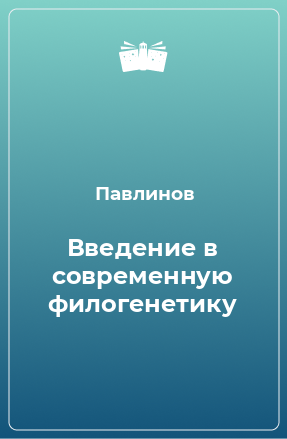 Павлинов

Введение в современную филогенетику